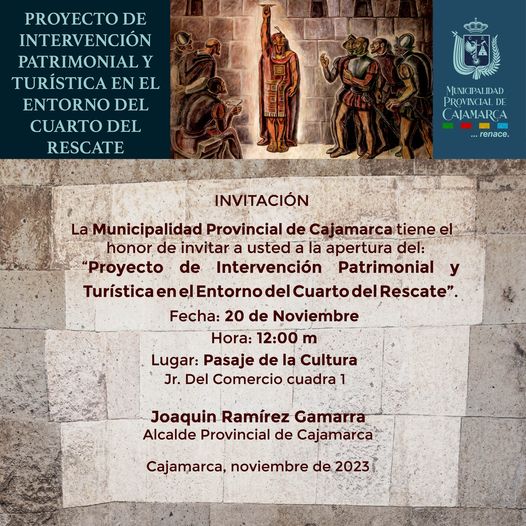 PROYECTO DE INTERVENCIÓN PATRIMONIAL Y TURÍSTICA EN EL ENTORNO DEL CUARTO DEL RESCATE

MUNICIPALIDAD PROVINCIAL DE CAJAMARCA
... renace.

INVITACIÓN

La Municipalidad Provincial de Cajamarca tiene el honor de invitar a usted a la apertura del:
"Proyecto de Intervención Patrimonial y Turística en el Entorno del Cuarto del Rescate".

Fecha: 20 de Noviembre
Hora: 12:00 m
Lugar: Pasaje de la Cultura
Jr. Del Comercio cuadra 1

Joaquin Ramírez Gamarra
Alcalde Provincial de Cajamarca

Cajamarca, noviembre de 2023